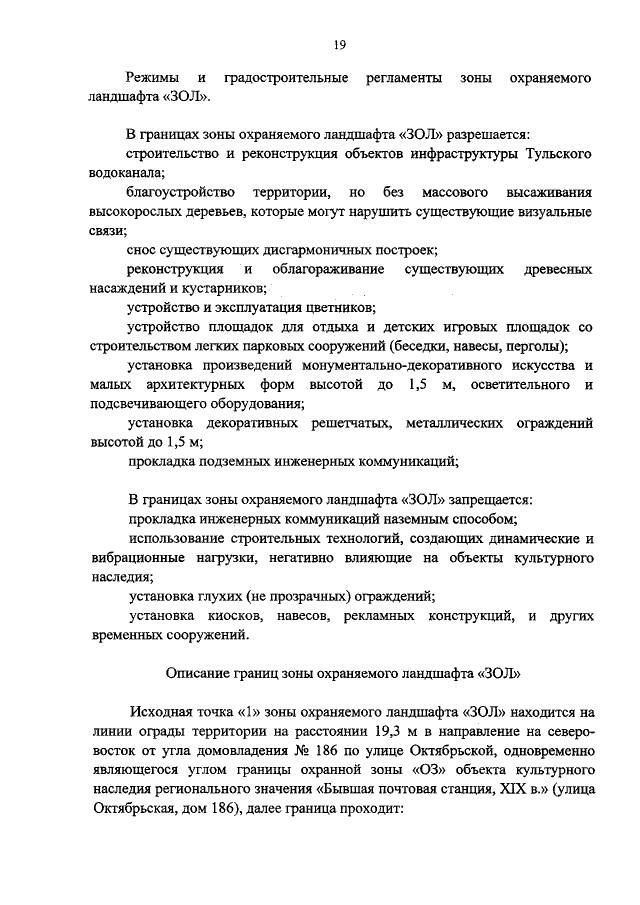 19

Режимы и градостроительные регламенты зоны охраняемого ландшафта «ЗОЛ».

В границах зоны охраняемого ландшафта «ЗОЛ» разрешается:

строительство и реконструкция объектов инфраструктуры Тульского водоканала;

благоустройство территории, но без массового высаживания высокорослых деревьев, которые могут нарушить существующие визуальные связи;

снос существующих дисгармоничных построек;

реконструкция и облагораживание существующих древесных насаждений и кустарников;

устройство и эксплуатация цветников;

устройство площадок для отдыха и детских игровых площадок со строительством легких парковых сооружений (беседки, навесы, перголы);

установка произведений монументально-декоративного искусства и малых архитектурных форм высотой до 1,5 м, осветительного и подсвечивающего оборудования;

установка декоративных решетчатых, металлических ограждений высотой до 1,5 м;

прокладка подземных инженерных коммуникаций;

В границах зоны охраняемого ландшафта «ЗОЛ» запрещается:

прокладка инженерных коммуникаций наземным способом;

использование строительных технологий, создающих динамические и вибрационные нагрузки, негативно влияющие на объекты культурного наследия;

установка глухих (не прозрачных) ограждений;

установка киосков, навесов, рекламных конструкций, и других временных сооружений.

Описание границ зоны охраняемого ландшафта «ЗОЛ»

Исходная точка «1» зоны охраняемого ландшафта «ЗОЛ» находится на линии ограды территории на расстоянии 19,3 м в направление на северо-восток от угла домовладения № 186 по улице Октябрьской, одновременно являющегося углом границы охранной зоны «ОЗ» объекта культурного наследия регионального значения «Бывшая почтовая станция, XIX в.» (улица Октябрьская, дом 186), далее граница проходит: